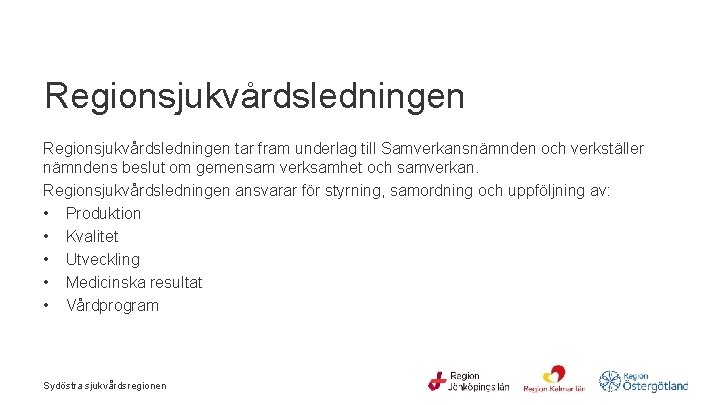 Regionsjukvårdsledningen

Regionsjukvårdsledningen tar fram underlag till Samverkansnämnden och verkställer nämndens beslut om gemensam verksamhet och samverkan.

Regionsjukvårdsledningen ansvarar för styrning, samordning och uppföljning av:

• Produktion
• Kvalitet
• Utveckling
• Medicinska resultat
• Vårdprogram

Sydöstra sjukvårdsregionen

Region Jönköpings län

Region Kalmar län

Region Östergötland